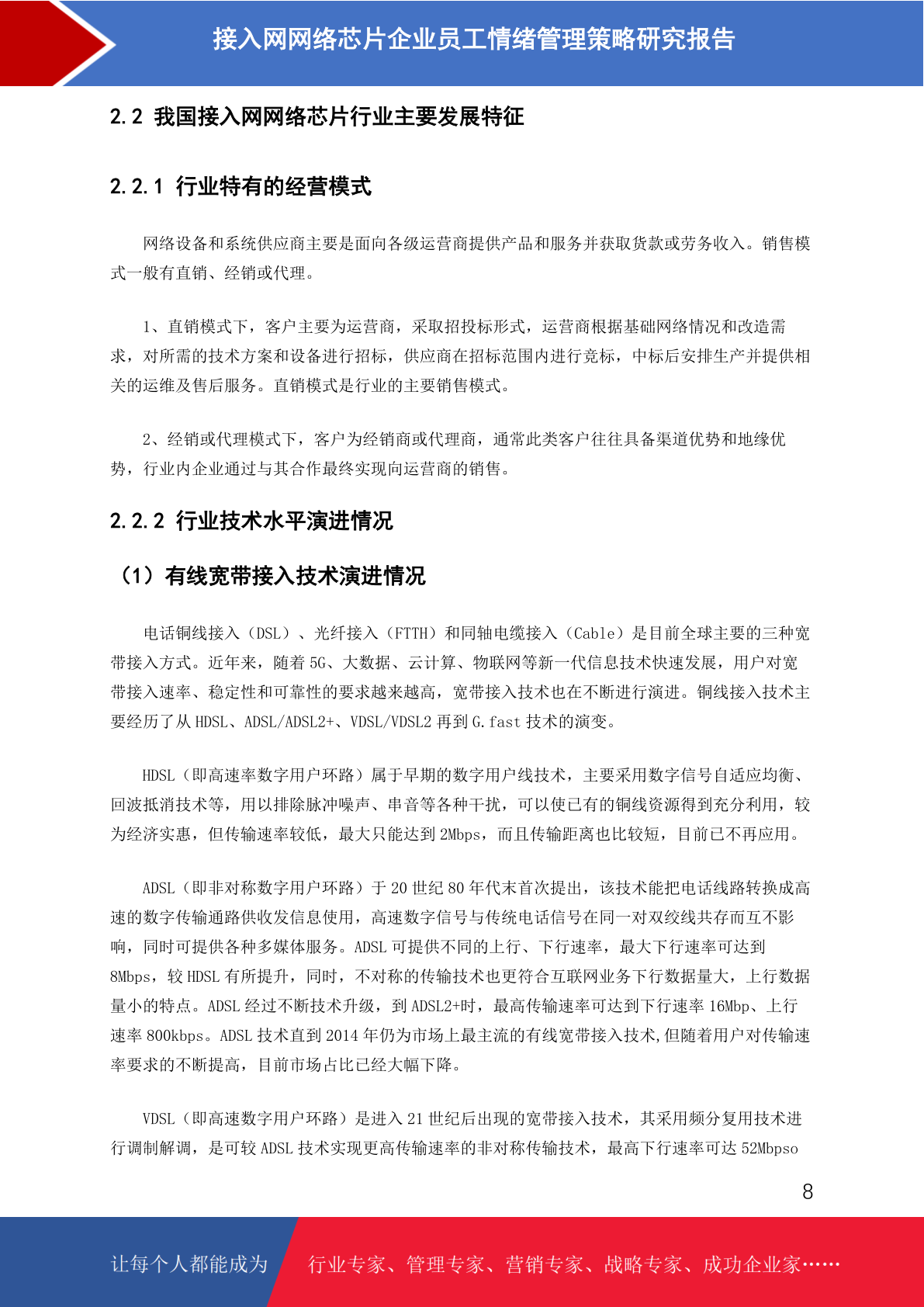 接入网网络芯片企业员工情绪管理策略研究报告

2.2 我国接入网网络芯片行业主要发展特征

2.2.1 行业特有的经营模式

网络设备和系统供应商主要是面向各级运营商提供产品和服务并获取货款或劳务收入。销售模式一般有直销、经销或代理。

1、直销模式下，客户主要为运营商，采取招投标形式，运营商根据基础网络情况和改造需求，对所需的技术方案和设备进行招标，供应商在招标范围内进行竞标，中标后安排生产并提供相关的运维及售后服务。直销模式是行业的主要销售模式。

2、经销或代理模式下，客户为经销商或代理商，通常此类客户往往具备渠道优势和地缘优势，行业内企业通过与其合作最终实现向运营商的销售。

2.2.2 行业技术水平演进情况

（1）有线宽带接入技术演进情况

电话铜线接入（DSL）、光纤接入（FTTH）和同轴电缆接入（Cable）是目前全球主要的三种宽带接入方式。近年来，随着 5G、大数据、云计算、物联网等新一代信息技术快速发展，用户对宽带接入速率、稳定性和可靠性的要求越来越高，宽带接入技术也在不断进行演进。铜线接入技术主要经历了从 HDSL、ADSL/ADSL2+、VDSL/VDSL2 再到 G.fast 技术的演变。

HDSL（即高速率数字用户环路）属于早期的数字用户线技术，主要采用数字信号自适应均衡、回波抵消技术等，用以排除脉冲噪声、串音等各种干扰，可以使已有的铜线资源得到充分利用，较为经济实惠，但传输速率较低，最大只能达到 2Mbps，而且传输距离也比较短，目前已不再应用。

ADSL（即非对称数字用户环路）于 20 世纪 80 年代末首次提出，该技术能把电话线路转换成高速的数字传输通路供收发信息使用，高速数字信号与传统电话信号在同一对双绞线共存而互不影响，同时可提供各种多媒体服务。ADSL 可提供不同的上行、下行速率，最大下行速率可达到 8Mbps，较 HDSL 有所提升，同时，不对称的传输技术也更符合互联网业务下行数据量大，上行数据量小的特点。ADSL 经过不断技术升级，到 ADSL2+时，最高传输速率可达到下行速率 16Mbp、上行速率 800kbps。ADSL 技术直到 2014 年仍为市场上最主流的有线宽带接入技术,但随着用户对传输速率要求的不断提高，目前市场占比已经大幅下降。

VDSL（即高速数字用户环路）是进入 21 世纪后出现的宽带接入技术，其采用频分复用技术进行调制解调，是可较 ADSL 技术实现更高传输速率的非对称传输技术，最高下行速率可达 52Mbpso

8

让每个人都能成为 行业专家、管理专家、营销专家、战略专家、成功企业家……